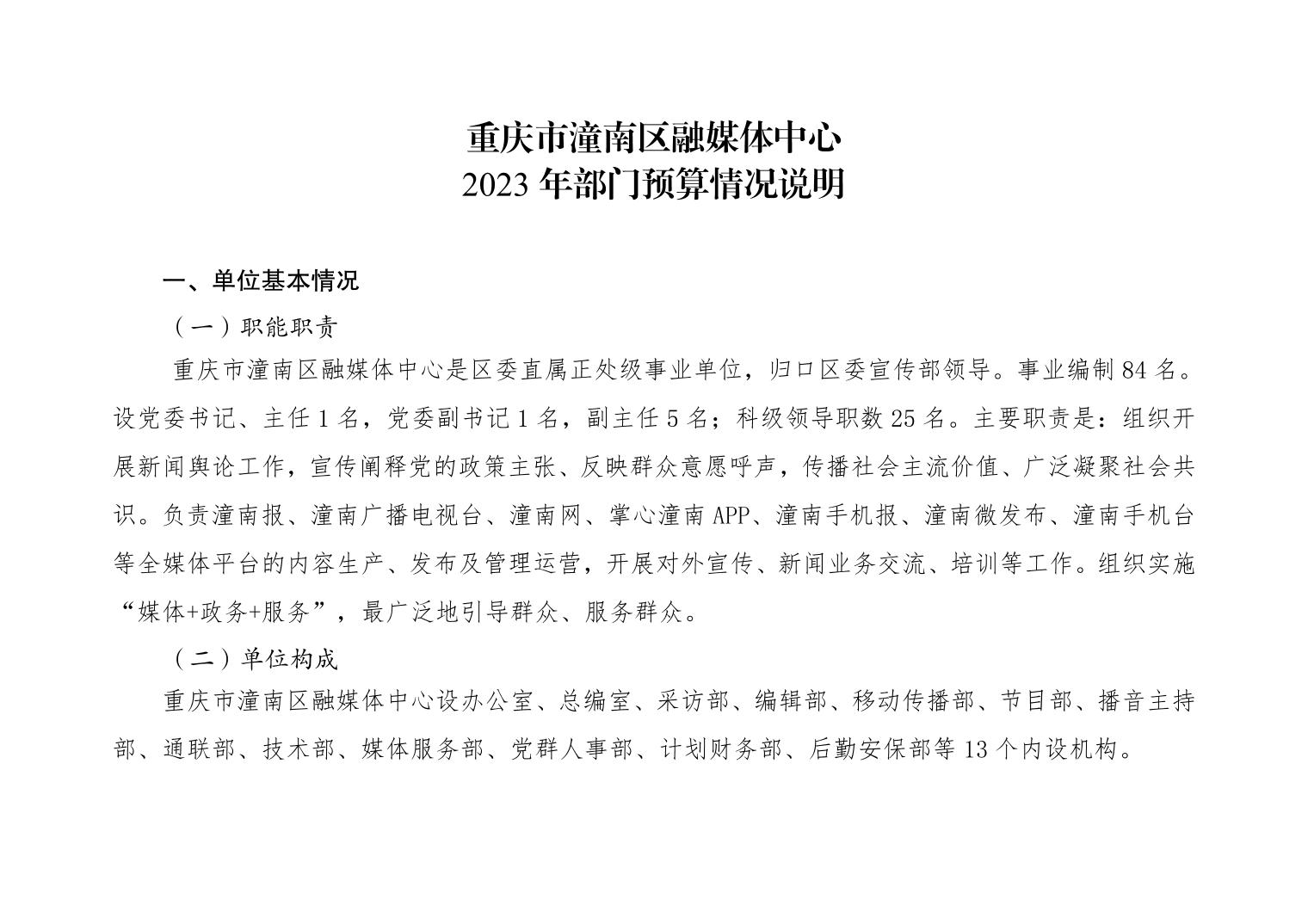 重庆市潼南区融媒体中心
2023 年部门预算情况说明

一、单位基本情况

（一）职能职责

重庆市潼南区融媒体中心是区委直属正处级事业单位，归口区委宣传部领导。事业编制 84 名。设党委书记、主任 1 名，党委副书记 1 名，副主任 5 名；科级领导职数 25 名。主要职责是：组织开展新闻舆论工作，宣传阐释党的政策主张、反映群众意愿呼声，传播社会主流价值、广泛凝聚社会共识。负责潼南报、潼南广播电视台、潼南网、掌心潼南 APP、潼南手机报、潼南微发布、潼南手机台等全媒体平台的内容生产、发布及管理运营，开展对外宣传、新闻业务交流、培训等工作。组织实施“媒体+政务+服务”，最广泛地引导群众、服务群众。

（二）单位构成

重庆市潼南区融媒体中心设办公室、总编室、采访部、编辑部、移动传播部、节目部、播音主持部、通联部、技术部、媒体服务部、党群人事部、计划财务部、后勤安保部等 13 个内设机构。